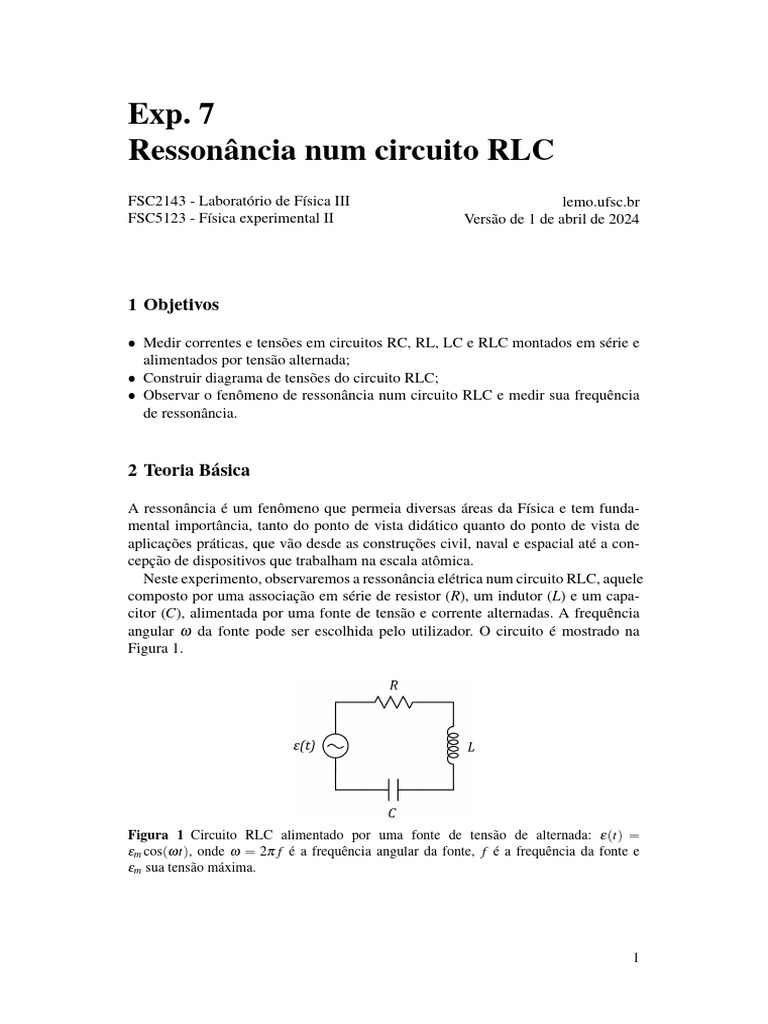 Exp. 7
Ressonância num circuito RLC

FSC2143 - Laboratório de Física III
FSC5123 - Física experimental II

lemo.ufsc.br
Versão de 1 de abril de 2024

1 Objetivos

• Medir correntes e tensões em circuitos RC, RL, LC e RLC montados em série e alimentados por tensão alternada;
• Construir diagrama de tensões do circuito RLC;
• Observar o fenômeno de ressonância num circuito RLC e medir sua frequência de ressonância.

2 Teoria Básica

A ressonância é um fenômeno que permeia diversas áreas da Física e tem fundamental importância, tanto do ponto de vista didático quanto do ponto de vista de aplicações práticas, que vão desde as construções civil, naval e espacial até a concepção de dispositivos que trabalham na escala atômica.

Neste experimento, observaremos a ressonância elétrica num circuito RLC, aquele composto por uma associação em série de resistor ($R$), um indutor ($L$) e um capacitor ($C$), alimentada por uma fonte de tensão e corrente alternadas. A frequência angular $\omega$ da fonte pode ser escolhida pelo utilizador. O circuito é mostrado na Figura 1.

$R$
$\varepsilon(t)$
$L$
$C$

Figura 1 Circuito RLC alimentado por uma fonte de tensão de alternada: $\varepsilon(t) = \varepsilon_m \cos(\omega t)$, onde $\omega = 2\pi f$ é a frequência angular da fonte, $f$ é a frequência da fonte e $\varepsilon_m$ sua tensão máxima.

1